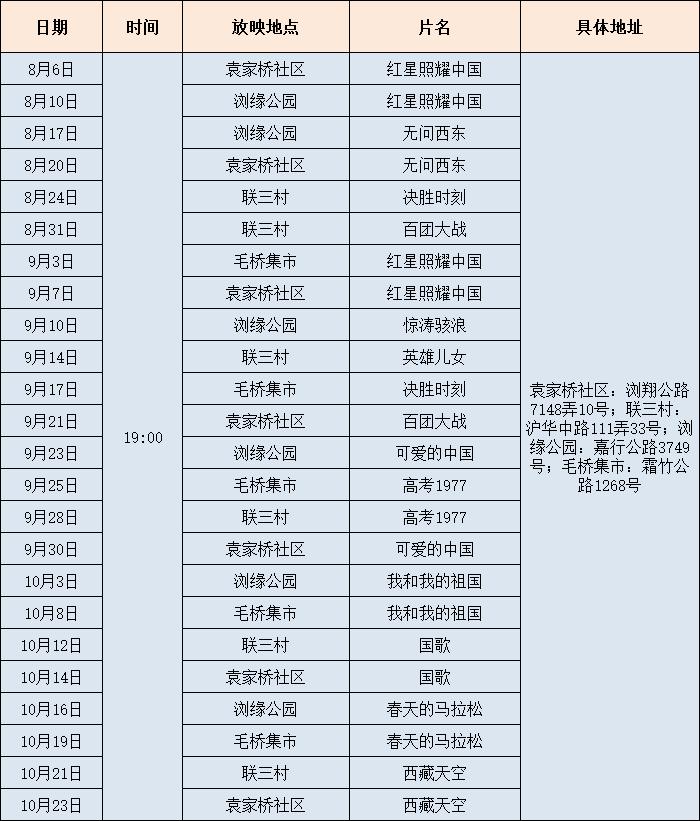 | 日期 | 时间 | 放映地点 | 片名 | 具体地址 |
|---|---|---|---|---|
| 8月6日 | 19:00 | 袁家桥社区 | 红星照耀中国 | 袁家桥社区：浏翔公路7148弄10号；联三村：沪华中路111弄33号；浏缘公园：嘉行公路3749号；毛桥集市：霜竹公路1268号 |
| 8月10日 | | 浏缘公园 | 红星照耀中国 | |
| 8月17日 | | 浏缘公园 | 无问西东 | |
| 8月20日 | | 袁家桥社区 | 无问西东 | |
| 8月24日 | | 联三村 | 决胜时刻 | |
| 8月31日 | | 联三村 | 百团大战 | |
| 9月3日 | | 毛桥集市 | 红星照耀中国 | |
| 9月7日 | | 袁家桥社区 | 红星照耀中国 | |
| 9月10日 | | 浏缘公园 | 惊涛骇浪 | |
| 9月14日 | | 联三村 | 英雄儿女 | |
| 9月17日 | | 毛桥集市 | 决胜时刻 | |
| 9月21日 | | 袁家桥社区 | 百团大战 | |
| 9月23日 | | 浏缘公园 | 可爱的中国 | |
| 9月25日 | | 毛桥集市 | 高考1977 | |
| 9月28日 | | 联三村 | 高考1977 | |
| 9月30日 | | 袁家桥社区 | 可爱的中国 | |
| 10月3日 | | 浏缘公园 | 我和我的祖国 | |
| 10月8日 | | 毛桥集市 | 我和我的祖国 | |
| 10月12日 | | 联三村 | 国歌 | |
| 10月14日 | | 袁家桥社区 | 国歌 | |
| 10月16日 | | 浏缘公园 | 春天的马拉松 | |
| 10月19日 | | 毛桥集市 | 春天的马拉松 | |
| 10月21日 | | 联三村 | 西藏天空 | |
| 10月23日 | | 袁家桥社区 | 西藏天空 | |